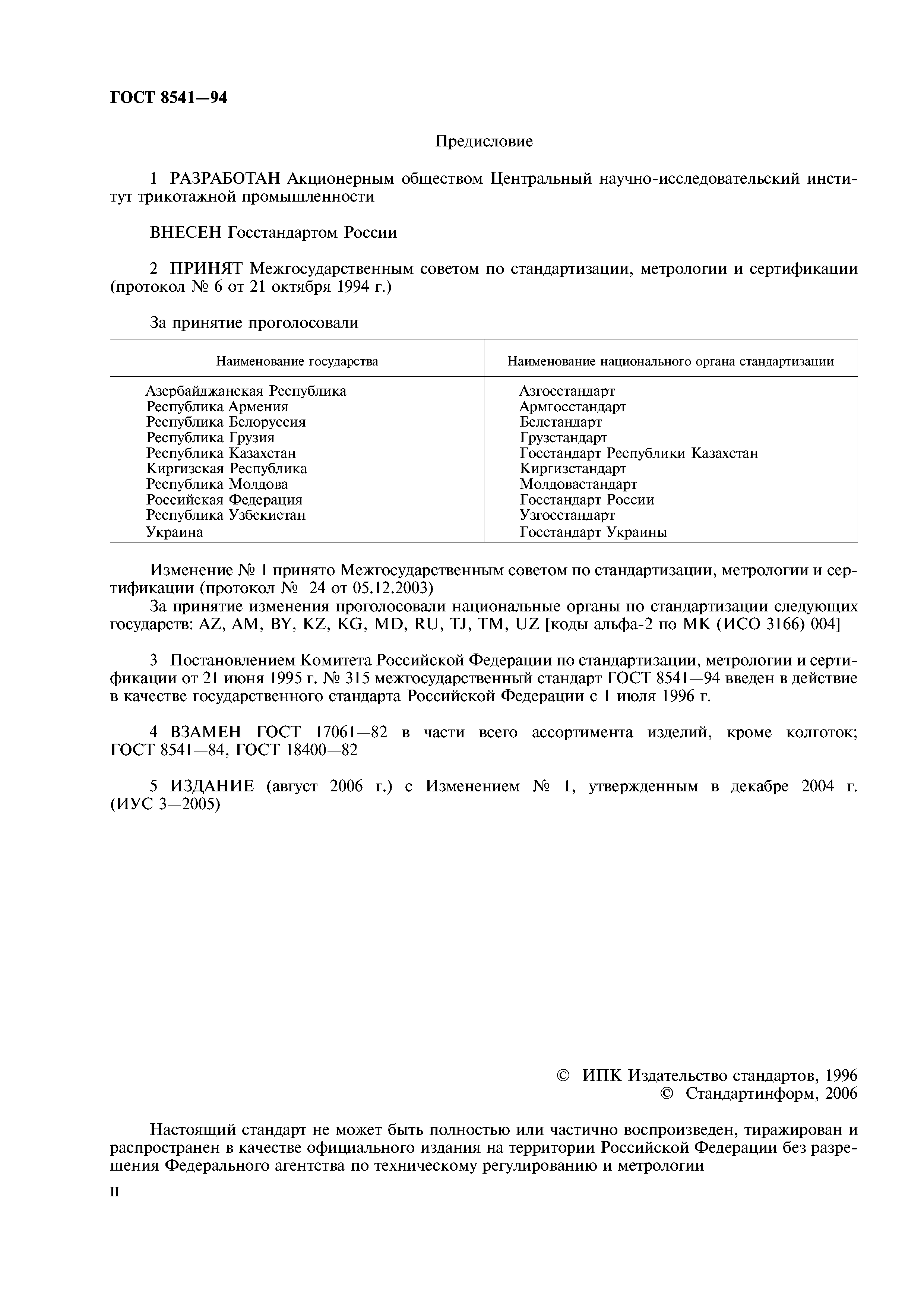 ГОСТ 8541—94

Предисловие

1 РАЗРАБОТАН Акционерным обществом Центральный научно-исследовательский институт трикотажной промышленности

ВНЕСЕН Госстандартом России

2 ПРИНЯТ Межгосударственным советом по стандартизации, метрологии и сертификации (протокол № 6 от 21 октября 1994 г.)

За принятие проголосовали

| Наименование государства | Наименование национального органа стандартизации |
|---|---|
| Азербайджанская Республика | Азгосстандарт |
| Республика Армения | Армгосстандарт |
| Республика Белоруссия | Белстандарт |
| Республика Грузия | Грузстандарт |
| Республика Казахстан | Госстандарт Республики Казахстан |
| Киргизская Республика | Киргизстандарт |
| Республика Молдова | Молдовастандарт |
| Российская Федерация | Госстандарт России |
| Республика Узбекистан | Узгосстандарт |
| Украина | Госстандарт Украины |

Изменение № 1 принято Межгосударственным советом по стандартизации, метрологии и сертификации (протокол № 24 от 05.12.2003)
За принятие изменения проголосовали национальные органы по стандартизации следующих государств: AZ, AM, BY, KZ, KG, MD, RU, TJ, TM, UZ [коды альфа-2 по МК (ИСО 3166) 004]

3 Постановлением Комитета Российской Федерации по стандартизации, метрологии и сертификации от 21 июня 1995 г. № 315 межгосударственный стандарт ГОСТ 8541—94 введен в действие в качестве государственного стандарта Российской Федерации с 1 июля 1996 г.

4 ВЗАМЕН ГОСТ 17061—82 в части всего ассортимента изделий, кроме колготок; ГОСТ 8541—84, ГОСТ 18400—82

5 ИЗДАНИЕ (август 2006 г.) с Изменением № 1, утвержденным в декабре 2004 г. (ИУС 3—2005)

© ИПК Издательство стандартов, 1996
© Стандартинформ, 2006

Настоящий стандарт не может быть полностью или частично воспроизведен, тиражирован и распространен в качестве официального издания на территории Российской Федерации без разрешения Федерального агентства по техническому регулированию и метрологии

II